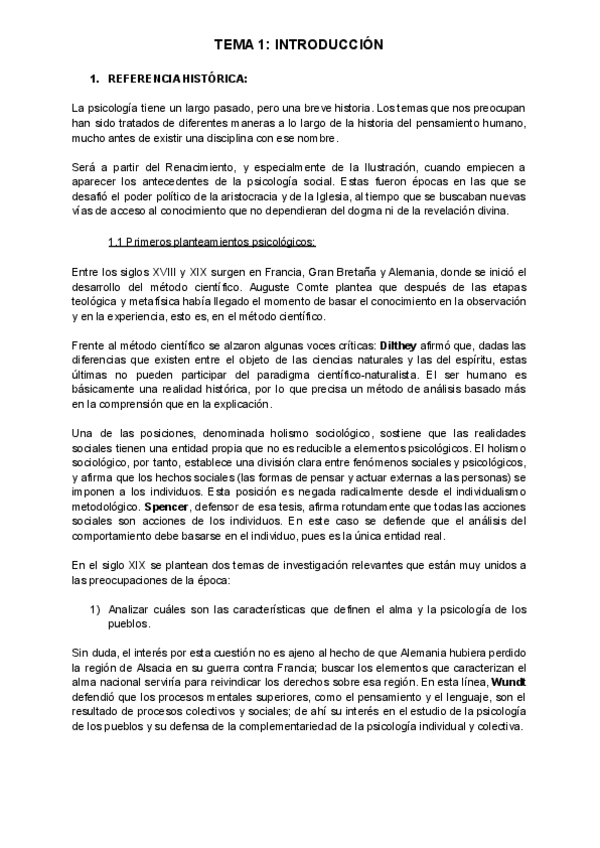 TEMA 1: INTRODUCCIÓN

1. REFERENCIA HISTÓRICA:

La psicología tiene un largo pasado, pero una breve historia. Los temas que nos preocupan han sido tratados de diferentes maneras a lo largo de la historia del pensamiento humano, mucho antes de existir una disciplina con ese nombre.

Será a partir del Renacimiento, y especialmente de la Ilustración, cuando empiecen a aparecer los antecedentes de la psicología social. Estas fueron épocas en las que se desafió el poder político de la aristocracia y de la Iglesia, al tiempo que se buscaban nuevas vías de acceso al conocimiento que no dependieran del dogma ni de la revelación divina.

1.1 Primeros planteamientos psicológicos:

Entre los siglos XVIII y XIX surgen en Francia, Gran Bretaña y Alemania, donde se inició el desarrollo del método científico. Auguste Comte plantea que después de las etapas teológica y metafísica había llegado el momento de basar el conocimiento en la observación y en la experiencia, esto es, en el método científico.

Frente al método científico se alzaron algunas voces críticas: Dilthey afirmó que, dadas las diferencias que existen entre el objeto de las ciencias naturales y las del espíritu, estas últimas no pueden participar del paradigma científico-naturalista. El ser humano es básicamente una realidad histórica, por lo que precisa un método de análisis basado más en la comprensión que en la explicación.

Una de las posiciones, denominada holismo sociológico, sostiene que las realidades sociales tienen una entidad propia que no es reducible a elementos psicológicos. El holismo sociológico, por tanto, establece una división clara entre fenómenos sociales y psicológicos, y afirma que los hechos sociales (las formas de pensar y actuar externas a las personas) se imponen a los individuos. Esta posición es negada radicalmente desde el individualismo metodológico. Spencer, defensor de esa tesis, afirma rotundamente que todas las acciones sociales son acciones de los individuos. En este caso se defiende que el análisis del comportamiento debe basarse en el individuo, pues es la única entidad real.

En el siglo XIX se plantean dos temas de investigación relevantes que están muy unidos a las preocupaciones de la época:

1) Analizar cuáles son las características que definen el alma y la psicología de los pueblos.

Sin duda, el interés por esta cuestión no es ajeno al hecho de que Alemania hubiera perdido la región de Alsacia en su guerra contra Francia; buscar los elementos que caracterizan el alma nacional serviría para reivindicar los derechos sobre esa región. En esta línea, Wundt defendió que los procesos mentales superiores, como el pensamiento y el lenguaje, son el resultado de procesos colectivos y sociales; de ahí su interés en el estudio de la psicología de los pueblos y su defensa de la complementariedad de la psicología individual y colectiva.